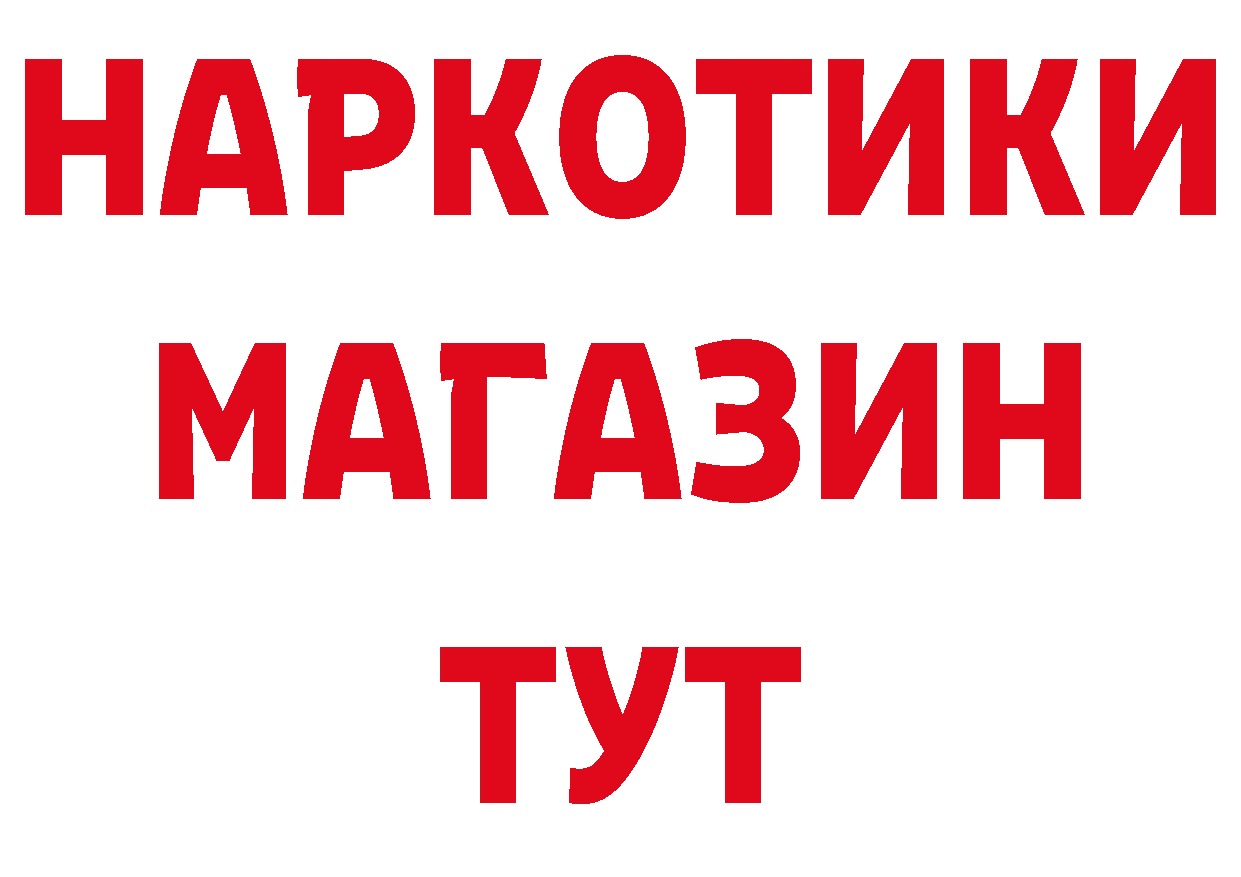 НАРКОТИКИ
МАГАЗИН
ТУТ